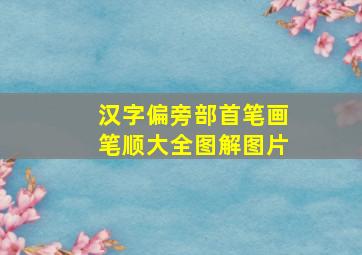 汉字偏旁部首笔画笔顺大全图解图片